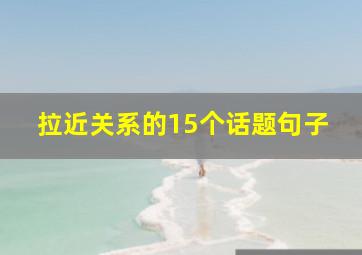 拉近关系的15个话题句子